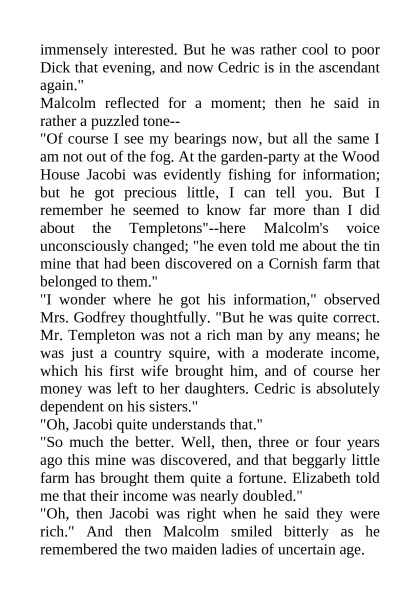 immensely interested. But he was rather cool to poor Dick that evening, and now Cedric is in the ascendant again."
Malcolm reflected for a moment; then he said in rather a puzzled tone--
"Of course I see my bearings now, but all the same I am not out of the fog. At the garden-party at the Wood House Jacobi was evidently fishing for information; but he got precious little, I can tell you. But I remember he seemed to know far more than I did about the Templetons"--here Malcolm's voice unconsciously changed; "he even told me about the tin mine that had been discovered on a Cornish farm that belonged to them."
"I wonder where he got his information," observed Mrs. Godfrey thoughtfully. "But he was quite correct. Mr. Templeton was not a rich man by any means; he was just a country squire, with a moderate income, which his first wife brought him, and of course her money was left to her daughters. Cedric is absolutely dependent on his sisters."
"Oh, Jacobi quite understands that."
"So much the better. Well, then, three or four years ago this mine was discovered, and that beggarly little farm has brought them quite a fortune. Elizabeth told me that their income was nearly doubled."
"Oh, then Jacobi was right when he said they were rich." And then Malcolm smiled bitterly as he remembered the two maiden ladies of uncertain age.